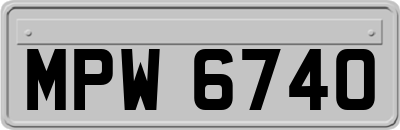 MPW 6740